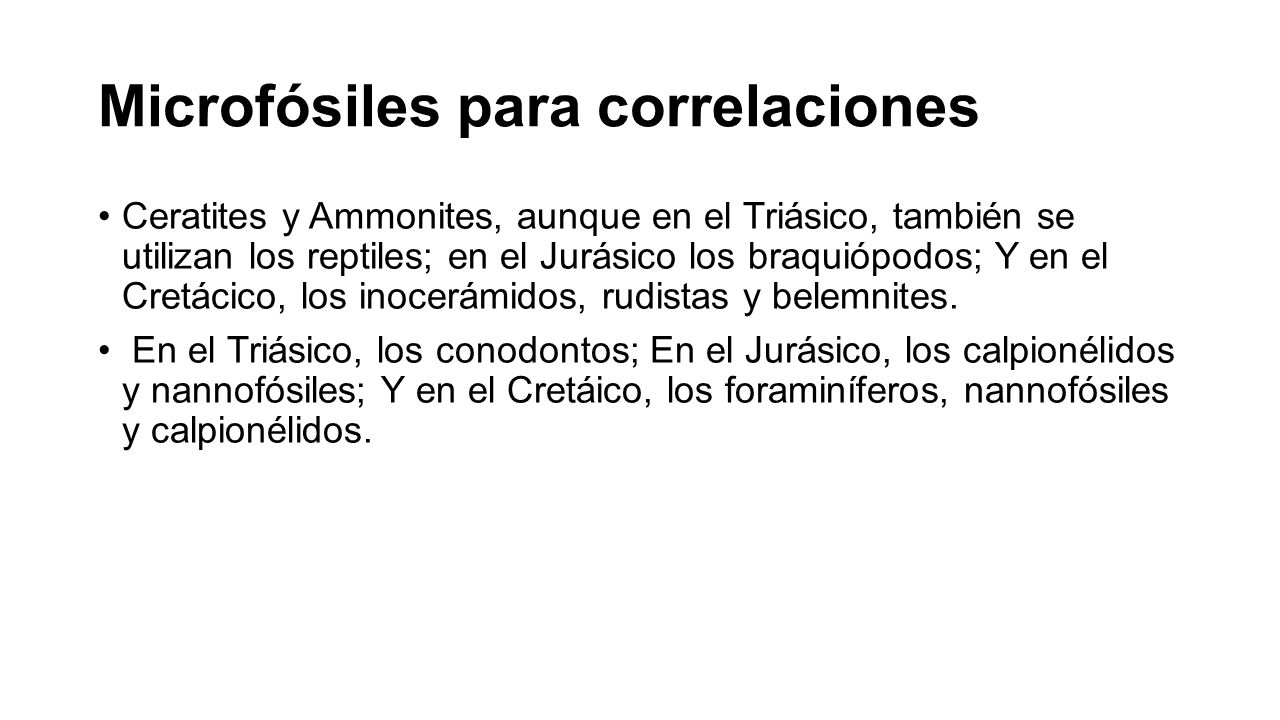 Microfósiles para correlaciones

• Ceratites y Ammonites, aunque en el Triásico, también se utilizan los reptiles; en el Jurásico los braquiópodos; Y en el Cretácico, los inocerámidos, rudistas y belemnites.

• En el Triásico, los conodontos; En el Jurásico, los calpionélidos y nannofósiles; Y en el Cretáico, los foraminíferos, nannofósiles y calpionélidos.